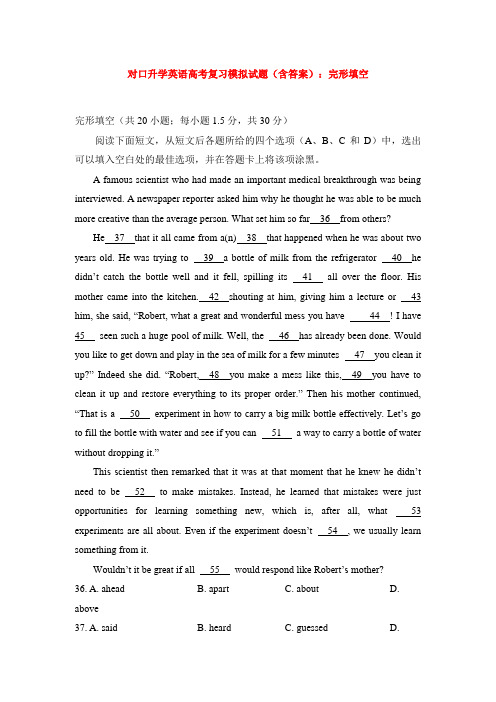 对口升学英语高考复习模拟试题（含答案）：完形填空

完形填空（共 20 小题；每小题 1.5 分，共 30 分）

阅读下面短文，从短文后各题所给的四个选项（A、B、C 和 D）中，选出可以填入空白处的最佳选项，并在答题卡上将该项涂黑。

A famous scientist who had made an important medical breakthrough was being interviewed. A newspaper reporter asked him why he thought he was able to be much more creative than the average person. What set him so far 36 from others?

He 37 that it all came from a(n) 38 that happened when he was about two years old. He was trying to 39 a bottle of milk from the refrigerator 40 he didn't catch the bottle well and it fell, spilling its 41 all over the floor. His mother came into the kitchen. 42 shouting at him, giving him a lecture or 43 him, she said, "Robert, what a great and wonderful mess you have 44 ! I have 45 seen such a huge pool of milk. Well, the 46 has already been done. Would you like to get down and play in the sea of milk for a few minutes 47 you clean it up?" Indeed she did. "Robert, 48 you make a mess like this, 49 you have to clean it up and restore everything to its proper order." Then his mother continued, "That is a 50 experiment in how to carry a big milk bottle effectively. Let's go to fill the bottle with water and see if you can 51 a way to carry a bottle of water without dropping it."

This scientist then remarked that it was at that moment that he knew he didn't need to be 52 to make mistakes. Instead, he learned that mistakes were just opportunities for learning something new, which is, after all, what 53 experiments are all about. Even if the experiment doesn't 54 , we usually learn something from it.

Wouldn't it be great if all 55 would respond like Robert's mother?

36. A. ahead B. apart C. about D. above

37. A. said B. heard C. guessed D.